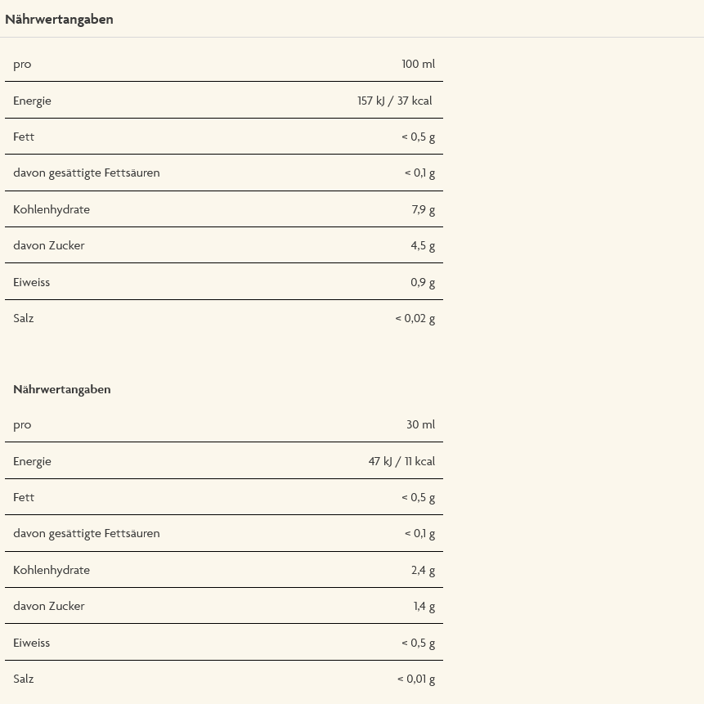 Nährwertangaben

| pro | 100 ml |
|---|---|
| Energie | 157 kJ / 37 kcal |
| Fett | < 0,5 g |
| davon gesättigte Fettsäuren | < 0,1 g |
| Kohlenhydrate | 7,9 g |
| davon Zucker | 4,5 g |
| Eiweiss | 0,9 g |
| Salz | < 0,02 g |

Nährwertangaben

| pro | 30 ml |
|---|---|
| Energie | 47 kJ / 11 kcal |
| Fett | < 0,5 g |
| davon gesättigte Fettsäuren | < 0,1 g |
| Kohlenhydrate | 2,4 g |
| davon Zucker | 1,4 g |
| Eiweiss | < 0,5 g |
| Salz | < 0,01 g |